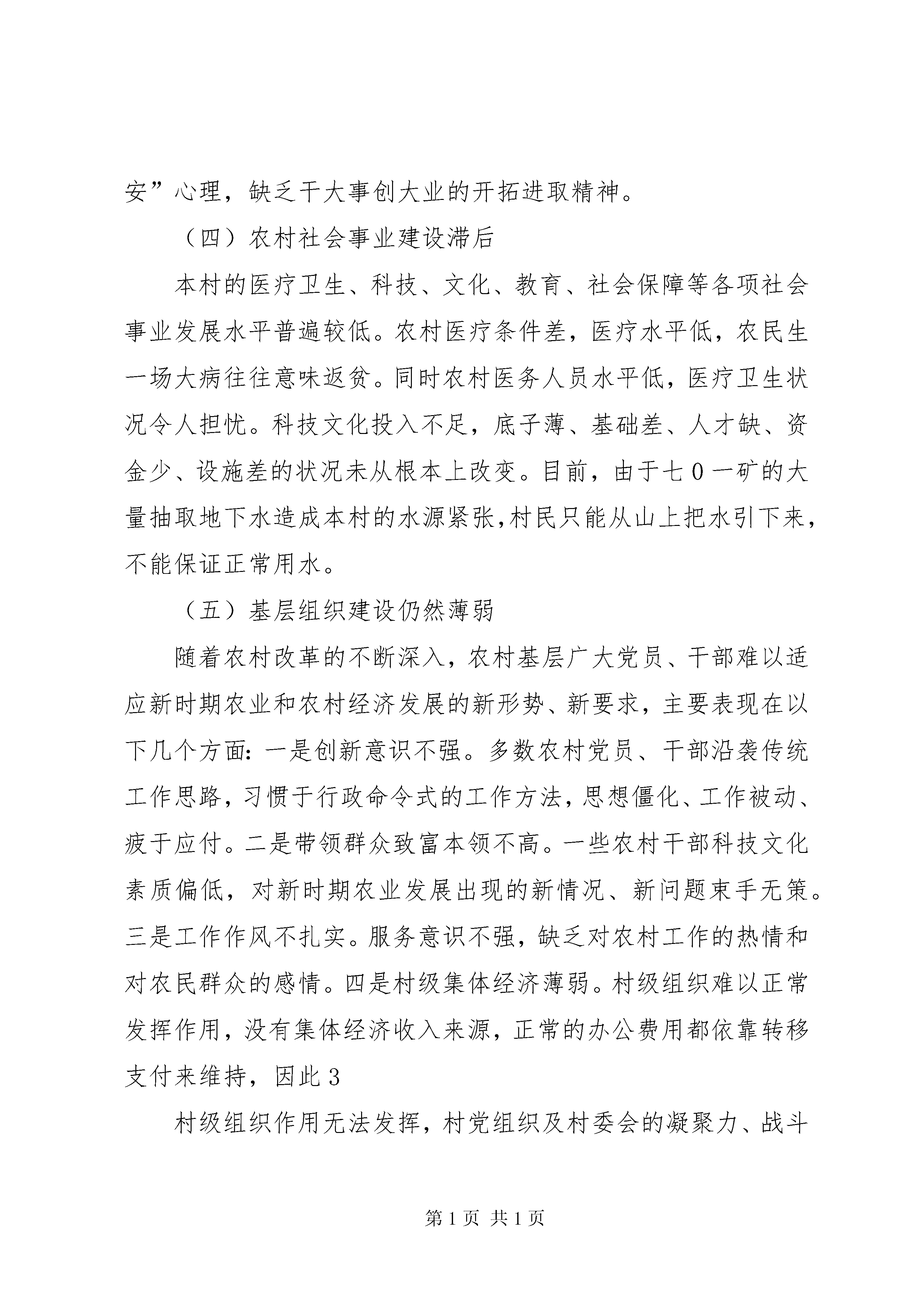 安”心理，缺乏干大事创大业的开拓进取精神。

（四）农村社会事业建设滞后

本村的医疗卫生、科技、文化、教育、社会保障等各项社会事业发展水平普遍较低。农村医疗条件差，医疗水平低，农民生一场大病往往意味返贫。同时农村医务人员水平低，医疗卫生状况令人担忧。科技文化投入不足，底子薄、基础差、人才缺、资金少、设施差的状况未从根本上改变。目前，由于七0一矿的大量抽取地下水造成本村的水源紧张,村民只能从山上把水引下来，不能保证正常用水。

（五）基层组织建设仍然薄弱

随着农村改革的不断深入，农村基层广大党员、干部难以适应新时期农业和农村经济发展的新形势、新要求，主要表现在以下几个方面：一是创新意识不强。多数农村党员、干部沿袭传统工作思路，习惯于行政命令式的工作方法，思想僵化、工作被动、疲于应付。二是带领群众致富本领不高。一些农村干部科技文化素质偏低，对新时期农业发展出现的新情况、新问题束手无策。三是工作作风不扎实。服务意识不强，缺乏对农村工作的热情和对农民群众的感情。四是村级集体经济薄弱。村级组织难以正常发挥作用，没有集体经济收入来源，正常的办公费用都依靠转移支付来维持，因此3

村级组织作用无法发挥，村党组织及村委会的凝聚力、战斗

第1页 共1页